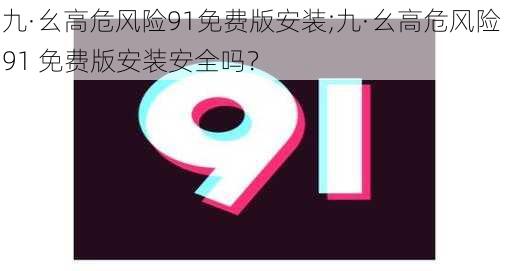 九·幺高危风险91免费版安装;九·幺高危风险91 免费版安装安全吗?

91